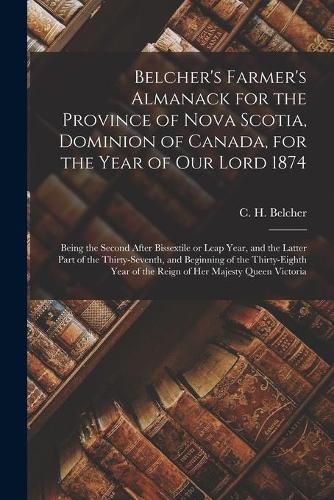 Belcher's Farmer's Almanack for the Province of Nova Scotia, Dominion of Canada, for the Year of Our Lord 1874

C. H. Belcher

Being the Second After Bissextile or Leap Year, and the Latter Part of the Thirty-Seventh, and Beginning of the Thirty-Eighth Year of the Reign of Her Majesty Queen Victoria